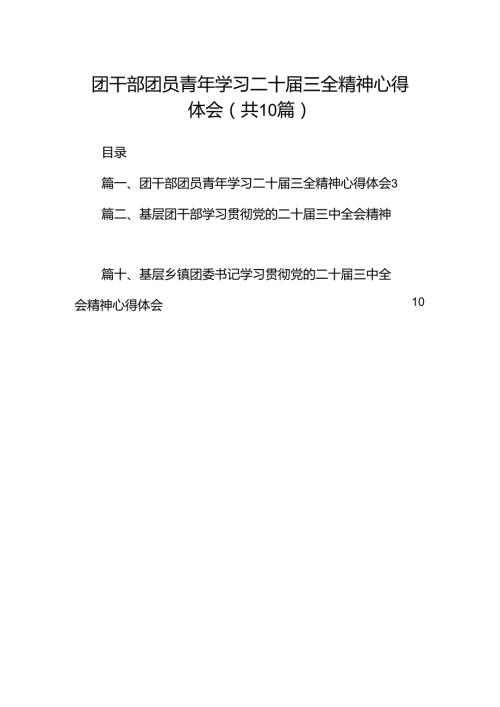 团干部团员青年学习二十届三全精神心得体会（共10篇）

目录

篇一、团干部团员青年学习二十届三全精神心得体会3

篇二、基层团干部学习贯彻党的二十届三中全会精神

篇十、基层乡镇团委书记学习贯彻党的二十届三中全会精神心得体会 10